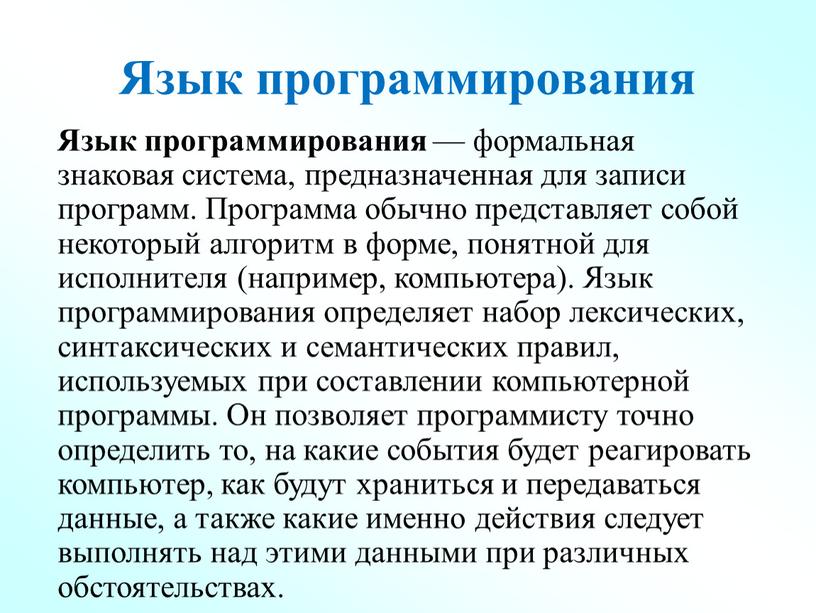 Язык программирования

Язык программирования — формальная знаковая система, предназначенная для записи программ. Программа обычно представляет собой некоторый алгоритм в форме, понятной для исполнителя (например, компьютера). Язык программирования определяет набор лексических, синтаксических и семантических правил, используемых при составлении компьютерной программы. Он позволяет программисту точно определить то, на какие события будет реагировать компьютер, как будут храниться и передаваться данные, а также какие именно действия следует выполнять над этими данными при различных обстоятельствах.